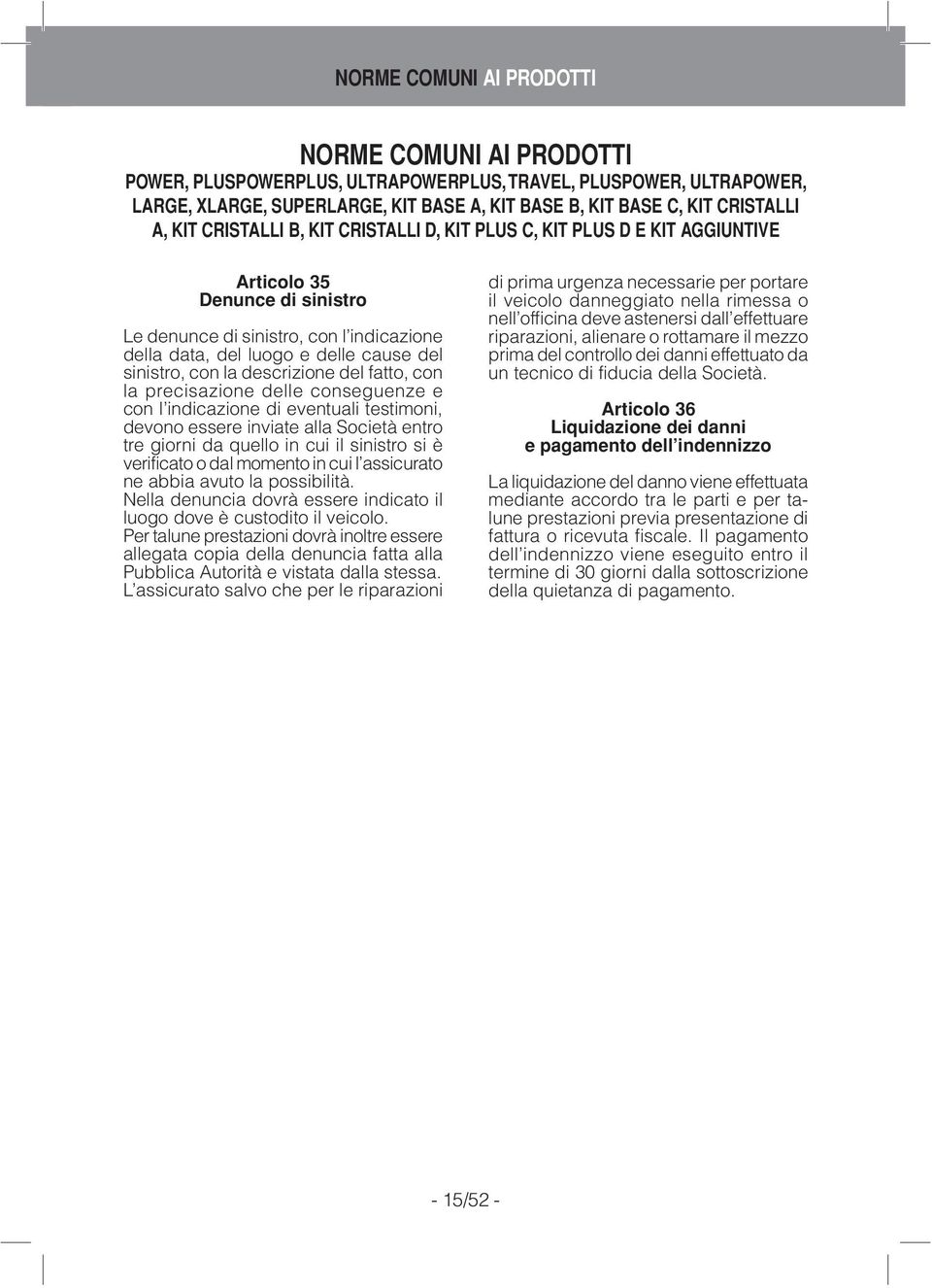 NORME COMUNI AI PRODOTTI

NORME COMUNI AI PRODOTTI
POWER, PLUSPOWERPLUS, ULTRAPOWERPLUS, TRAVEL, PLUSPOWER, ULTRAPOWER, LARGE, XLARGE, SUPERLARGE, KIT BASE A, KIT BASE B, KIT BASE C, KIT CRISTALLI A, KIT CRISTALLI B, KIT CRISTALLI D, KIT PLUS C, KIT PLUS D E KIT AGGIUNTIVE

Articolo 35
Denunce di sinistro

Le denunce di sinistro, con l'indicazione della data, del luogo e delle cause del sinistro, con la descrizione del fatto, con la precisazione delle conseguenze e con l'indicazione di eventuali testimoni, devono essere inviate alla Società entro tre giorni da quello in cui il sinistro si è verificato o dal momento in cui l'assicurato ne abbia avuto la possibilità.
Nella denuncia dovrà essere indicato il luogo dove è custodito il veicolo.
Per talune prestazioni dovrà inoltre essere allegata copia della denuncia fatta alla Pubblica Autorità e vistata dalla stessa.
L'assicurato salvo che per le riparazioni di prima urgenza necessarie per portare il veicolo danneggiato nella rimessa o nell'officina deve astenersi dall'effettuare riparazioni, alienare o rottamare il mezzo prima del controllo dei danni effettuato da un tecnico di fiducia della Società.

Articolo 36
Liquidazione dei danni
e pagamento dell'indennizzo

La liquidazione del danno viene effettuata mediante accordo tra le parti e per talune prestazioni previa presentazione di fattura o ricevuta fiscale. Il pagamento dell'indennizzo viene eseguito entro il termine di 30 giorni dalla sottoscrizione della quietanza di pagamento.

- 15/52 -